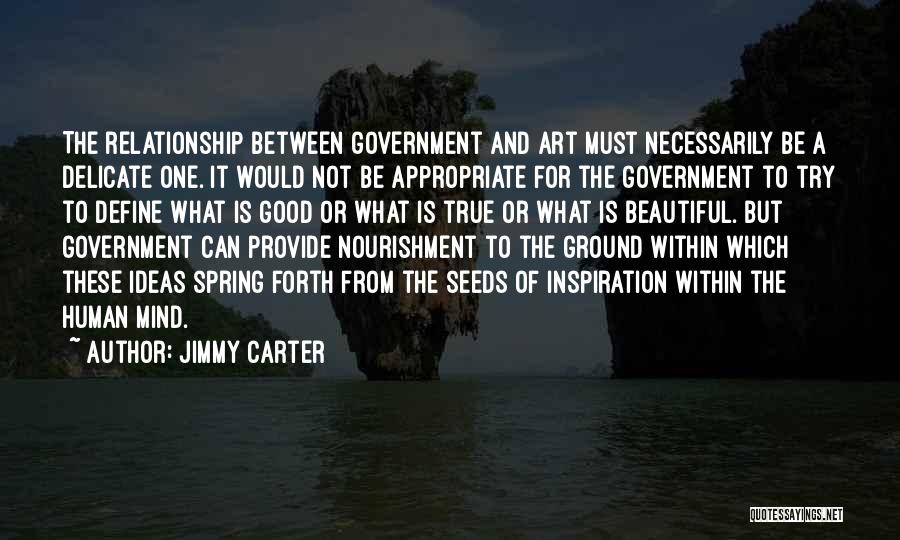 THE RELATIONSHIP BETWEEN GOVERNMENT AND ART MUST NECESSARILY BE A DELICATE ONE. IT WOULD NOT BE APPROPRIATE FOR THE GOVERNMENT TO TRY TO DEFINE WHAT IS GOOD OR WHAT IS TRUE OR WHAT IS BEAUTIFUL. BUT GOVERNMENT CAN PROVIDE NOURISHMENT TO THE GROUND WITHIN WHICH THESE IDEAS SPRING FORTH FROM THE SEEDS OF INSPIRATION WITHIN THE HUMAN MIND.

~ AUTHOR: JIMMY CARTER

QUOTESSAYINGS.NET